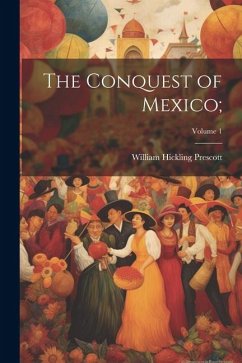 The Conquest of Mexico;

Volume 1

William Hickling Prescott